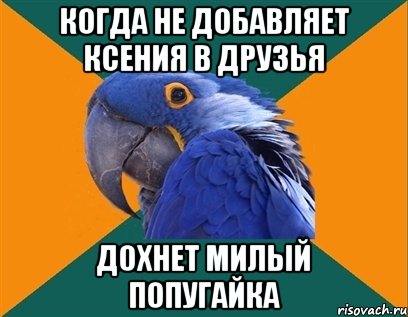 КОГДА НЕ ДОБАВЛЯЕТ КСЕНИЯ В ДРУЗЬЯ

ДОХНЕТ МИЛЫЙ ПОПУГАЙКА

risovach.ru